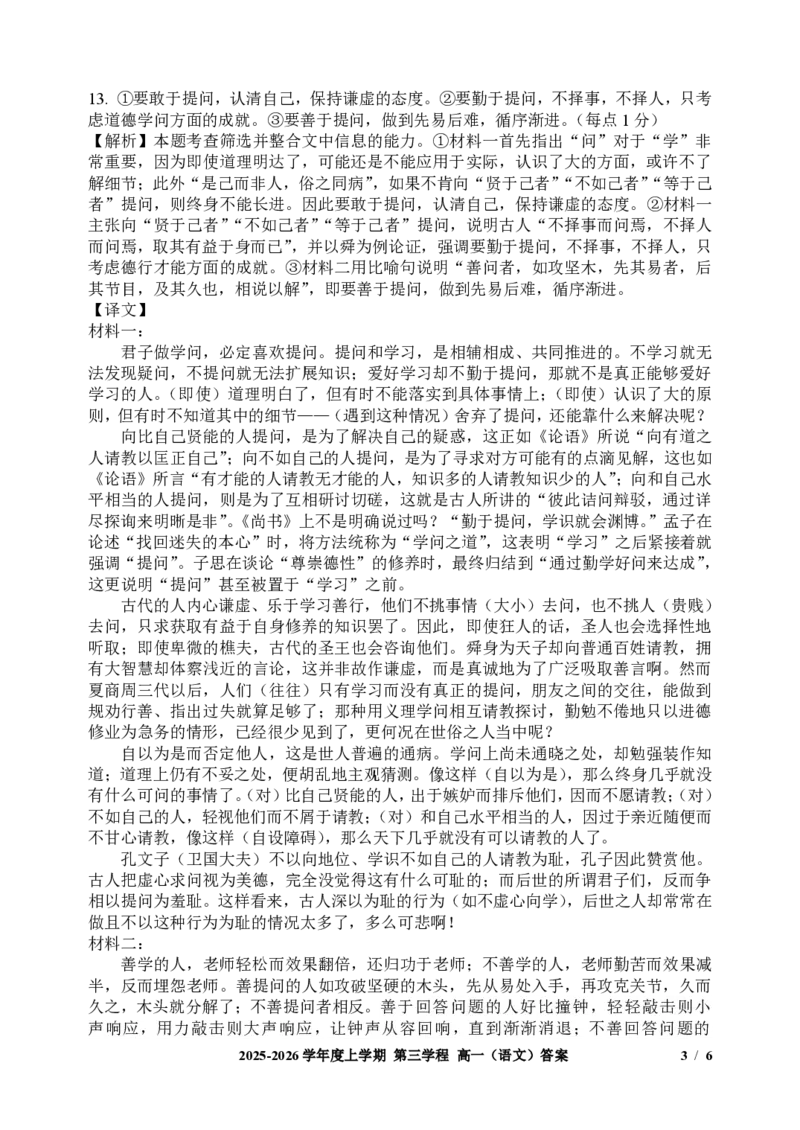 13. ①要敢于提问，认清自己，保持谦虚的态度。②要勤于提问，不择事，不择人，只考虑道德学问方面的成就。③要善于提问，做到先易后难，循序渐进。（每点 1 分）
【解析】本题考查筛选并整合文中信息的能力。①材料一首先指出“问”对于“学”非常重要，因为即使道理明达了，可能还是不能应用于实际，认识了大的方面，或许不了解细节；此外“是己而非人，俗之同病”，如果不肯向“贤于己者”“不如己者”“等于己者”提问，则终身不能长进。因此要敢于提问，认清自己，保持谦虚的态度。②材料一主张向“贤于己者”“不如己者”“等于己者”提问，说明古人“不择事而问焉，不择人而问焉，取其有益于身而已”，并以舜为例论证，强调要勤于提问，不择事，不择人，只考虑德行才能方面的成就。③材料二用比喻句说明“善问者，如攻坚木，先其易者，后其节目，及其久也，相说以解”，即要善于提问，做到先易后难，循序渐进。
【译文】
材料一：
君子做学问，必定喜欢提问。提问和学习，是相辅相成、共同推进的。不学习就无法发现疑问，不提问就无法扩展知识；爱好学习却不勤于提问，那就不是真正能够爱好学习的人。（即使）道理明白了，但有时不能落实到具体事情上；（即使）认识了大的原则，但有时不知道其中的细节——（遇到这种情况）舍弃了提问，还能靠什么来解决呢？
向比自己贤能的人提问，是为了解决自己的疑惑，这正如《论语》所说“向有道之人请教以匡正自己”；向不如自己的人提问，是为了寻求对方可能有的点滴见解，这也如《论语》所言“有才能的人请教无才能的人，知识多的人请教知识少的人”；向和自己水平相当的人提问，则是为了互相研讨切磋，这就是古人所讲的“彼此诘问辩驳，通过详尽探询来明晰是非”。《尚书》上不是明确说过吗？“勤于提问，学识就会渊博。”孟子在论述“找回迷失的本心”时，将方法统称为“学问之道”，这表明“学习”之后紧接着就强调“提问”。子思在谈论“尊崇德性”的修养时，最终归结到“通过勤学好问来达成”，这更说明“提问”甚至被置于“学习”之前。
古代的人内心谦虚、乐于学习善行，他们不挑事情（大小）去问，也不挑人（贵贱）去问，只求获取有益于自身修养的知识罢了。因此，即使狂人的话，圣人也会选择性地听取；即使卑微的樵夫，古代的圣王也会咨询他们。舜身为天子却向普通百姓请教，拥有大智慧却体察浅近的言论，这并非故作谦虚，而是真诚地为了广泛吸取善言啊。然而夏商周三代以后，人们（往往）只有学习而没有真正的提问，朋友之间的交往，能做到规劝行善、指出过失就算足够了；那种用义理学问相互请教探讨，勤勉不倦地只以进德修业为急务的情形，已经很少见到了，更何况在世俗之人当中呢？
自以为是而否定他人，这是世人普遍的通病。学问上尚未通晓之处，却勉强装作知道；道理上仍有不妥之处，便胡乱地主观猜测。像这样（自以为是），那么终身几乎就没有什么可问的事情了。（对）比自己贤能的人，出于嫉妒而排斥他们，因而不愿请教；（对）不如自己的人，轻视他们而不屑于请教；（对）和自己水平相当的人，因过于亲近随便而不甘心请教，像这样（自设障碍），那么天下几乎就没有可以请教的人了。
孔文子（卫国大夫）不以向地位、学识不如自己的人请教为耻，孔子因此赞赏他。古人把虚心求问视为美德，完全没觉得这有什么可耻的；而后世的所谓君子们，反而争相以提问为羞耻。这样看来，古人深以为耻的行为（如不虚心向学），后世之人却常常在做且不以这种行为为耻的情况太多了，多么可悲啊！
材料二：
善学的人，老师轻松而效果翻倍，还归功于老师；不善学的人，老师勤苦而效果减半，反而埋怨老师。善提问的人如攻破坚硬的木头，先从易处入手，再攻克关节，久而久之，木头就分解了；不善提问者相反。善于回答问题的人好比撞钟，轻轻敲击则小声响应，用力敲击则大声响应，让钟声从容回响，直到渐渐消退；不善回答问题的

2025-2026 学年度上学期 第三学程 高一（语文）答案 3 / 6